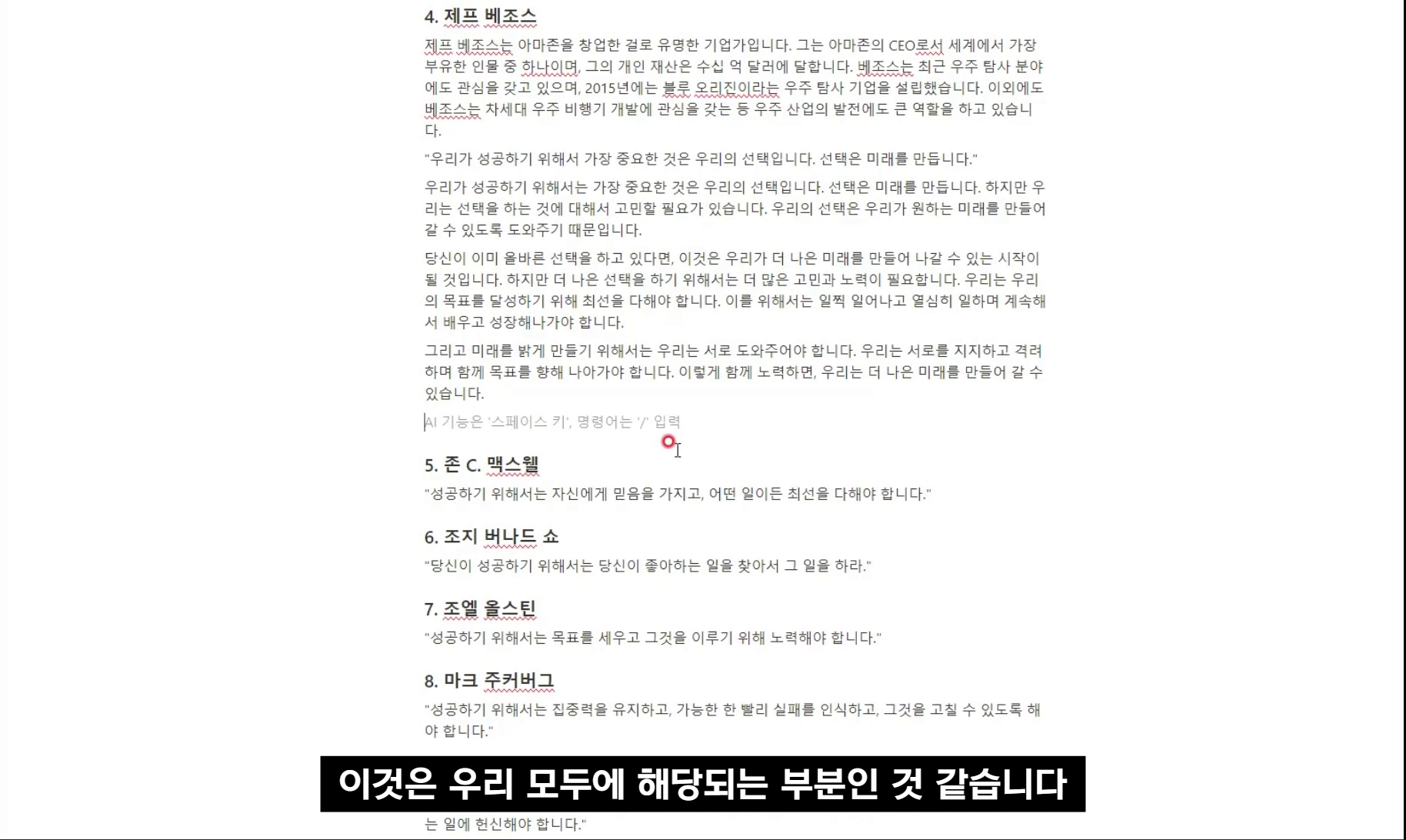 4. 제프 베조스

제프 베조스는 아마존을 창업한 걸로 유명한 기업가입니다. 그는 아마존의 CEO로서 세계에서 가장 부유한 인물 중 하나이며, 그의 개인 재산은 수십 억 달러에 달합니다. 베조스는 최근 우주 탐사 분야에도 관심을 갖고 있으며, 2015년에는 블루 오리진이라는 우주 탐사 기업을 설립했습니다. 이외에도 베조스는 차세대 우주 비행기 개발에 관심을 갖는 등 우주 산업의 발전에도 큰 역할을 하고 있습니다.

"우리가 성공하기 위해서 가장 중요한 것은 우리의 선택입니다. 선택은 미래를 만듭니다."

우리가 성공하기 위해서는 가장 중요한 것은 우리의 선택입니다. 선택은 미래를 만듭니다. 하지만 우리는 선택을 하는 것에 대해서 고민할 필요가 있습니다. 우리의 선택은 우리가 원하는 미래를 만들어 갈 수 있도록 도와주기 때문입니다.

당신이 이미 올바른 선택을 하고 있다면, 이것은 우리가 더 나은 미래를 만들어 나갈 수 있는 시작이 될 것입니다. 하지만 더 나은 선택을 하기 위해서는 더 많은 고민과 노력이 필요합니다. 우리는 우리의 목표를 달성하기 위해 최선을 다해야 합니다. 이를 위해서는 일찍 일어나고 열심히 일하며 계속해서 배우고 성장해나가야 합니다.

그리고 미래를 밝게 만들기 위해서는 우리는 서로 도와주어야 합니다. 우리는 서로를 지지하고 격려하며 함께 목표를 향해 나아가야 합니다. 이렇게 함께 노력하면, 우리는 더 나은 미래를 만들어 갈 수 있습니다.

AI 기능은 '스페이스 키', 명령어는 '/' 입력

5. 존 C. 맥스웰

"성공하기 위해서는 자신에게 믿음을 가지고, 어떤 일이든 최선을 다해야 합니다."

6. 조지 버나드 쇼

"당신이 성공하기 위해서는 당신이 좋아하는 일을 찾아서 그 일을 하라."

7. 조엘 올스틴

"성공하기 위해서는 목표를 세우고 그것을 이루기 위해 노력해야 합니다."

8. 마크 주커버그

"성공하기 위해서는 집중력을 유지하고, 가능한 한 빨리 실패를 인식하고, 그것을 고칠 수 있도록 해야 합니다."

이것은 우리 모두에 해당되는 부분인 것 같습니다

는 일에 헌신해야 합니다."